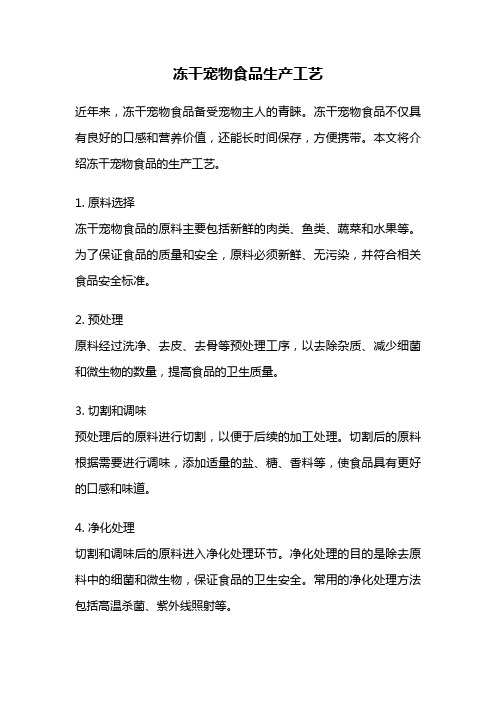 冻干宠物食品生产工艺

近年来，冻干宠物食品备受宠物主人的青睐。冻干宠物食品不仅具有良好的口感和营养价值，还能长时间保存，方便携带。本文将介绍冻干宠物食品的生产工艺。

1. 原料选择
冻干宠物食品的原料主要包括新鲜的肉类、鱼类、蔬菜和水果等。为了保证食品的质量和安全，原料必须新鲜、无污染，并符合相关食品安全标准。

2. 预处理
原料经过洗净、去皮、去骨等预处理工序，以去除杂质、减少细菌和微生物的数量，提高食品的卫生质量。

3. 切割和调味
预处理后的原料进行切割，以便于后续的加工处理。切割后的原料根据需要进行调味，添加适量的盐、糖、香料等，使食品具有更好的口感和味道。

4. 净化处理
切割和调味后的原料进入净化处理环节。净化处理的目的是除去原料中的细菌和微生物，保证食品的卫生安全。常用的净化处理方法包括高温杀菌、紫外线照射等。